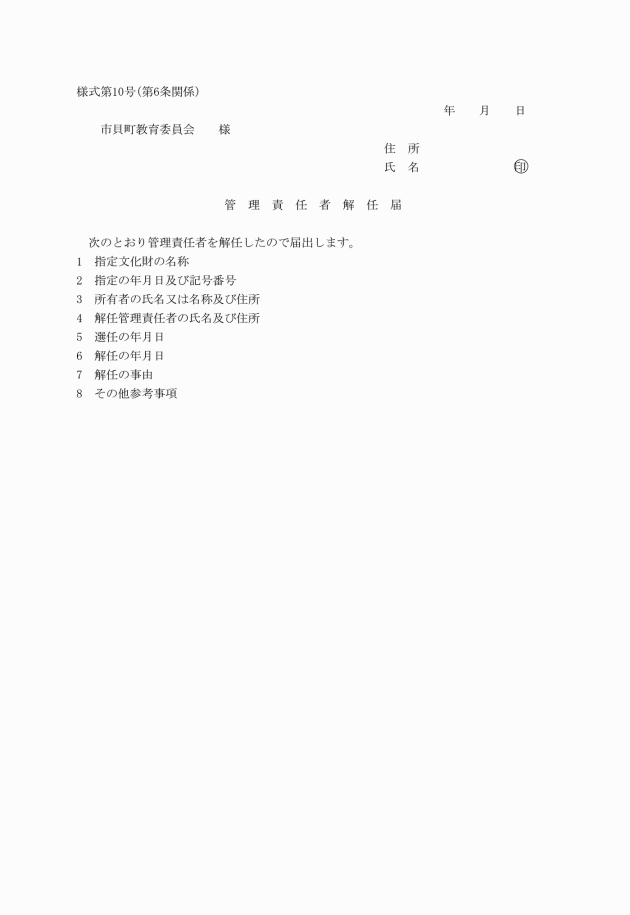 様式第10号(第6条関係)

年　月　日

市貝町教育委員会　様

住　所

氏　名　印

管　理　責　任　者　解　任　届

次のとおり管理責任者を解任したので届出します。

1　指定文化財の名称

2　指定の年月日及び記号番号

3　所有者の氏名又は名称及び住所

4　解任管理責任者の氏名及び住所

5　選任の年月日

6　解任の年月日

7　解任の事由

8　その他参考事項